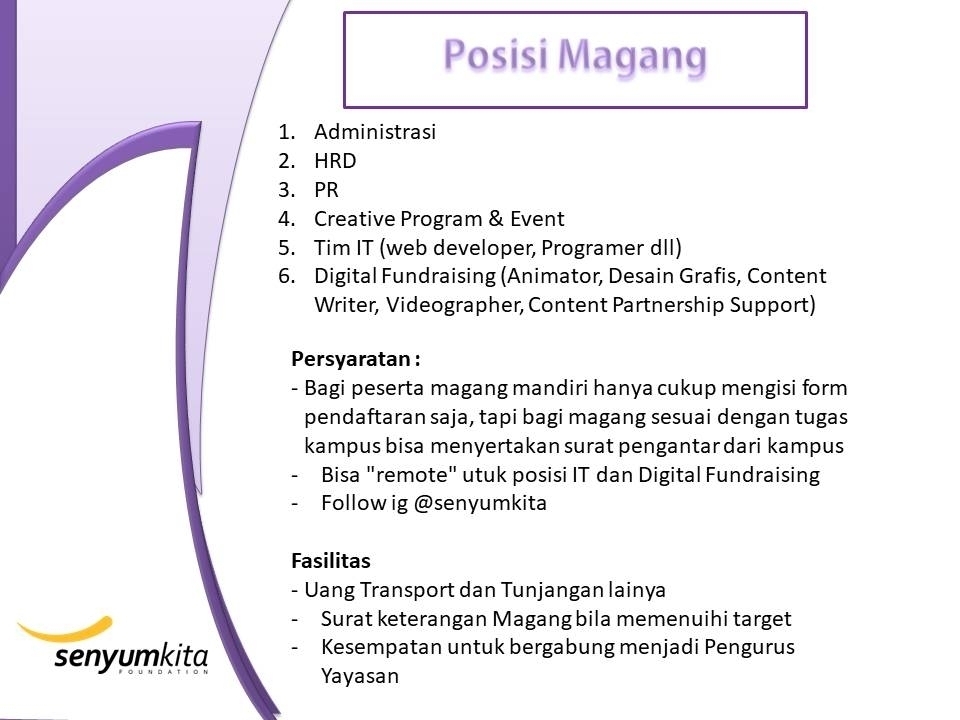 Posisi Magang

1. Administrasi
2. HRD
3. PR
4. Creative Program & Event
5. Tim IT (web developer, Programer dll)
6. Digital Fundraising (Animator, Desain Grafis, Content Writer, Videographer, Content Partnership Support)

Persyaratan :
- Bagi peserta magang mandiri hanya cukup mengisi form pendaftaran saja, tapi bagi magang sesuai dengan tugas kampus bisa menyertakan surat pengantar dari kampus
- Bisa "remote" utuk posisi IT dan Digital Fundraising
- Follow ig @senyumkita

Fasilitas
- Uang Transport dan Tunjangan lainya
- Surat keterangan Magang bila memenuihi target
- Kesempatan untuk bergabung menjadi Pengurus Yayasan

senyumkita
FOUNDATION